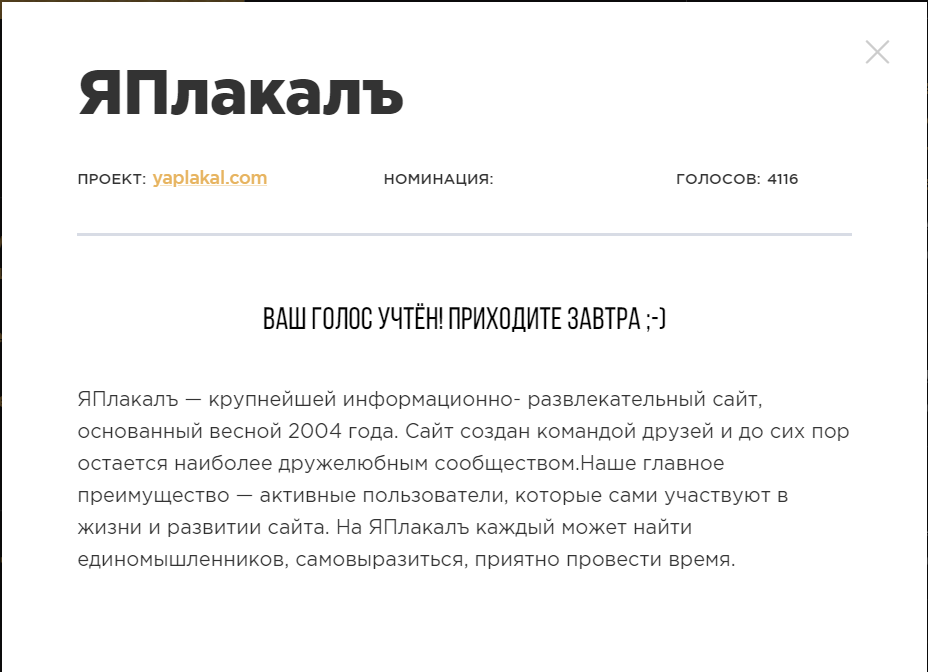 ЯПлакалъ

ПРОЕКТ: yaplakal.com

НОМИНАЦИЯ:

ГОЛОСОВ: 4116

ВАШ ГОЛОС УЧТЁН! ПРИХОДИТЕ ЗАВТРА ;-)

ЯПлакалъ — крупнейшей информационно- развлекательный сайт, основанный весной 2004 года. Сайт создан командой друзей и до сих пор остается наиболее дружелюбным сообществом.Наше главное преимущество — активные пользователи, которые сами участвуют в жизни и развитии сайта. На ЯПлакалъ каждый может найти единомышленников, самовыразиться, приятно провести время.